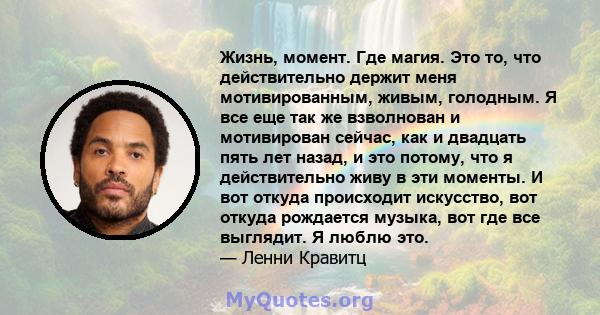 Жизнь, момент. Где магия. Это то, что действительно держит меня мотивированным, живым, голодным. Я все еще так же взволнован и мотивирован сейчас, как и двадцать пять лет назад, и это потому, что я действительно живу в эти моменты. И вот откуда происходит искусство, вот откуда рождается музыка, вот где все выглядит. Я люблю это.
— Ленни Кравитц

MyQuotes.org